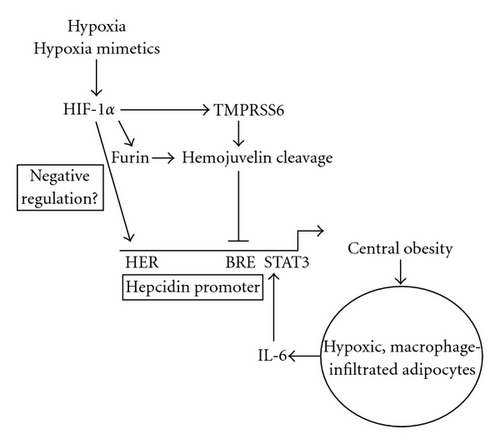 Hypoxia
Hypoxia mimetics

HIF-1$\alpha$

TMPRSS6

Furin

Hemojuvelin cleavage

Negative regulation?

HER

BRE

STAT3

Hepcidin promoter

Central obesity

IL-6

Hypoxic, macrophage-infiltrated adipocytes